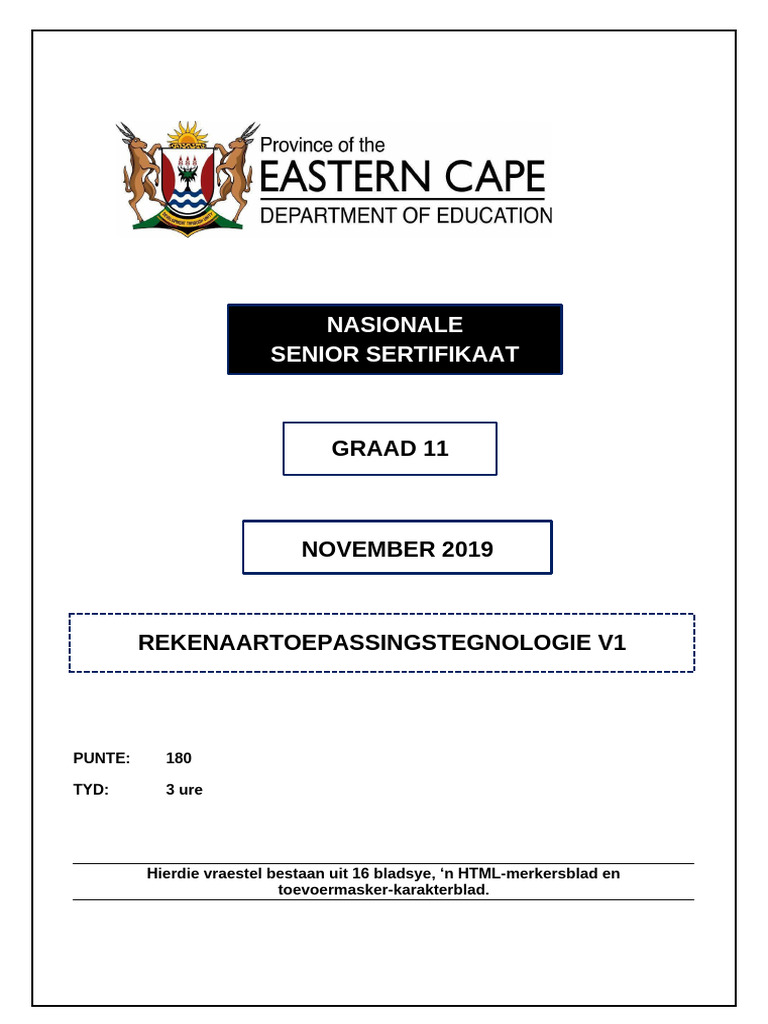 Province of the
EASTERN CAPE
DEPARTMENT OF EDUCATION

NASIONALE
SENIOR SERTIFIKAAT

GRAAD 11

NOVEMBER 2019

REKENAARTOEPASSINGSTEGNOLOGIE V1

PUNTE: 180

TYD: 3 ure

Hierdie vraestel bestaan uit 16 bladsye, ‘n HTML-merkersblad en toevoermasker-karakterblad.